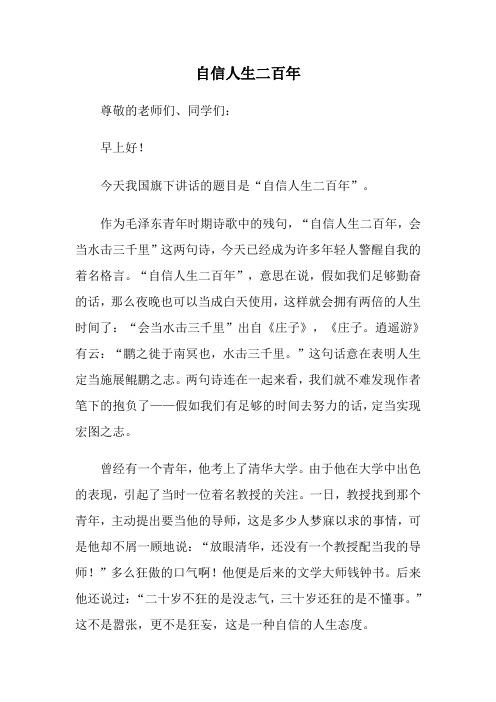 自信人生二百年

尊敬的老师们、同学们：

早上好！

今天我国旗下讲话的题目是“自信人生二百年”。

作为毛泽东青年时期诗歌中的残句，“自信人生二百年，会当水击三千里”这两句诗，今天已经成为许多年轻人警醒自我的着名格言。“自信人生二百年”，意思在说，假如我们足够勤奋的话，那么夜晚也可以当成白天使用，这样就会拥有两倍的人生时间了：“会当水击三千里”出自《庄子》，《庄子。逍遥游》有云：“鹏之徙于南冥也，水击三千里。”这句话意在表明人生定当施展鲲鹏之志。两句诗连在一起来看，我们就不难发现作者笔下的抱负了——假如我们有足够的时间去努力的话，定当实现宏图之志。

曾经有一个青年，他考上了清华大学。由于他在大学中出色的表现，引起了当时一位着名教授的关注。一日，教授找到那个青年，主动提出要当他的导师，这是多少人梦寐以求的事情，可是他却不屑一顾地说：“放眼清华，还没有一个教授配当我的导师！”多么狂傲的口气啊！他便是后来的文学大师钱钟书。后来他还说过：“二十岁不狂的是没志气，三十岁还狂的是不懂事。”这不是嚣张，更不是狂妄，这是一种自信的人生态度。